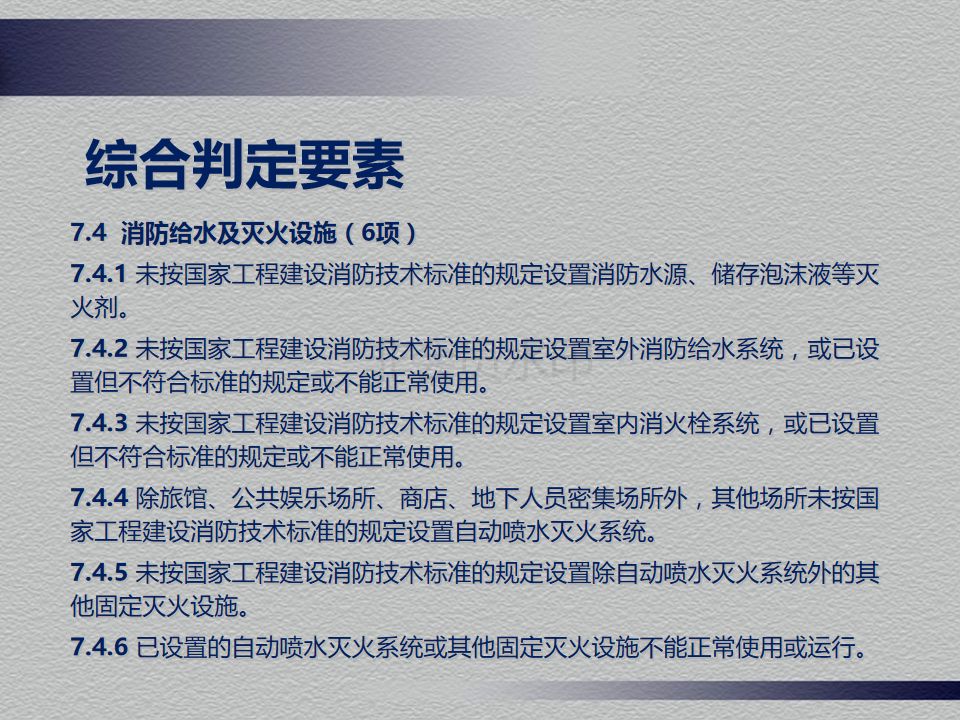 综合判定要素

7.4 消防给水及灭火设施（6项）

7.4.1 未按国家工程建设消防技术标准的规定设置消防水源、储存泡沫液等灭火剂。

7.4.2 未按国家工程建设消防技术标准的规定设置室外消防给水系统，或已设置但不符合标准的规定或不能正常使用。

7.4.3 未按国家工程建设消防技术标准的规定设置室内消火栓系统，或已设置但不符合标准的规定或不能正常使用。

7.4.4 除旅馆、公共娱乐场所、商店、地下人员密集场所外，其他场所未按国家工程建设消防技术标准的规定设置自动喷水灭火系统。

7.4.5 未按国家工程建设消防技术标准的规定设置除自动喷水灭火系统外的其他固定灭火设施。

7.4.6 已设置的自动喷水灭火系统或其他固定灭火设施不能正常使用或运行。